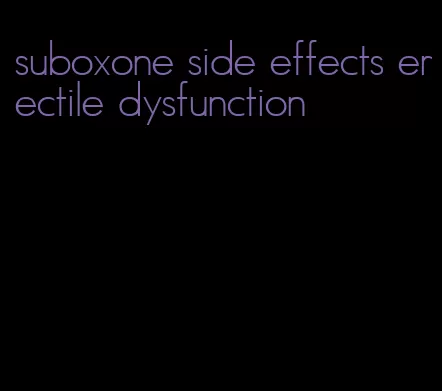 suboxone side effects erectile dysfunction